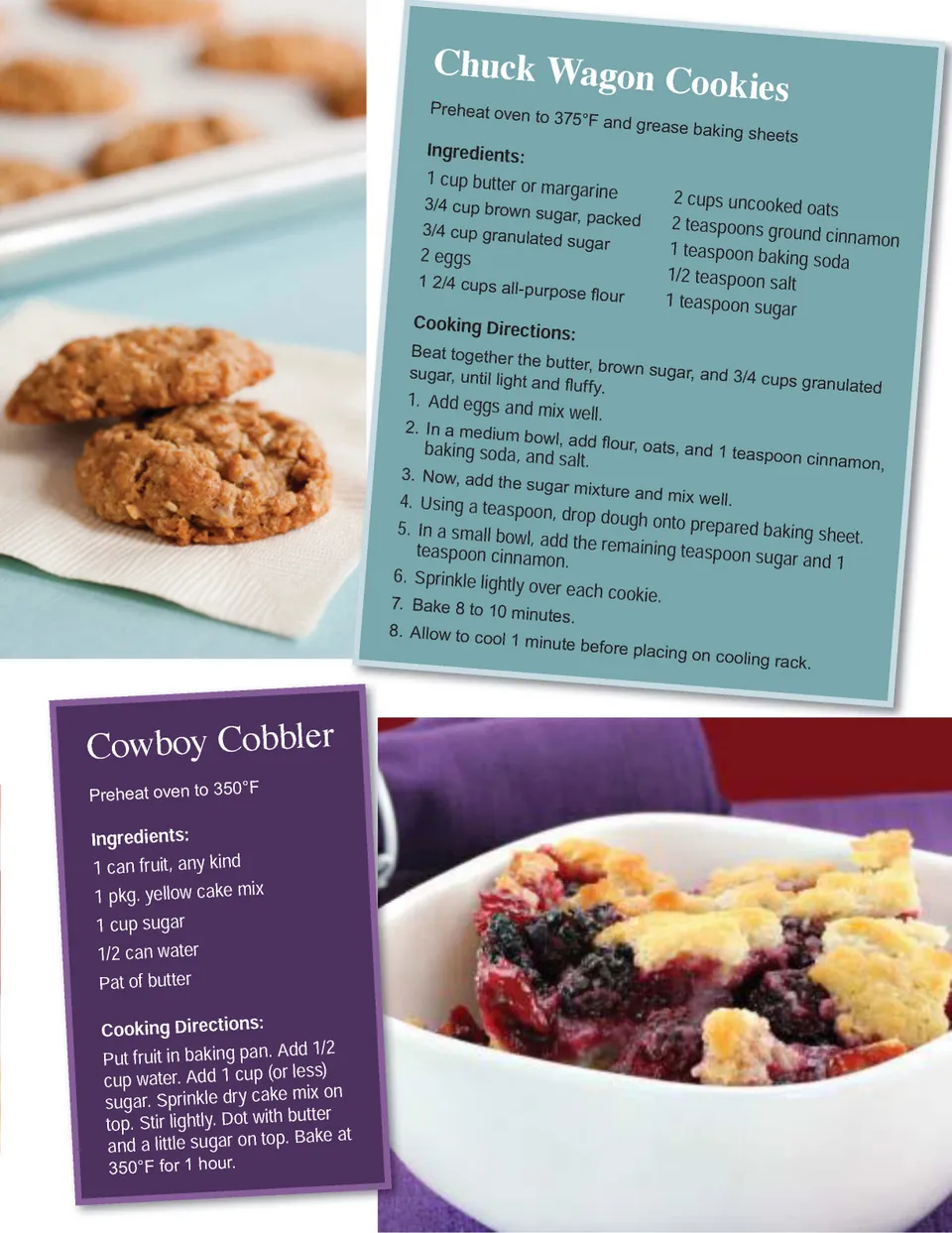 Chuck Wagon Cookies

Preheat oven to 375°F and grease baking sheets

Ingredients:

1 cup butter or margarine
3/4 cup brown sugar, packed
3/4 cup granulated sugar
2 eggs
1 2/4 cups all-purpose flour

2 cups uncooked oats
2 teaspoons ground cinnamon
1 teaspoon baking soda
1/2 teaspoon salt
1 teaspoon sugar

Cooking Directions:

Beat together the butter, brown sugar, and 3/4 cups granulated sugar, until light and fluffy.

1. Add eggs and mix well.
2. In a medium bowl, add flour, oats, and 1 teaspoon cinnamon, baking soda, and salt.
3. Now, add the sugar mixture and mix well.
4. Using a teaspoon, drop dough onto prepared baking sheet.
5. In a small bowl, add the remaining teaspoon sugar and 1 teaspoon cinnamon.
6. Sprinkle lightly over each cookie.
7. Bake 8 to 10 minutes.
8. Allow to cool 1 minute before placing on cooling rack.

Cowboy Cobbler

Preheat oven to 350°F

Ingredients:

1 can fruit, any kind
1 pkg. yellow cake mix
1 cup sugar
1/2 can water
Pat of butter

Cooking Directions:

Put fruit in baking pan. Add 1/2 cup water. Add 1 cup (or less) sugar. Sprinkle dry cake mix on top. Stir lightly. Dot with butter and a little sugar on top. Bake at 350°F for 1 hour.